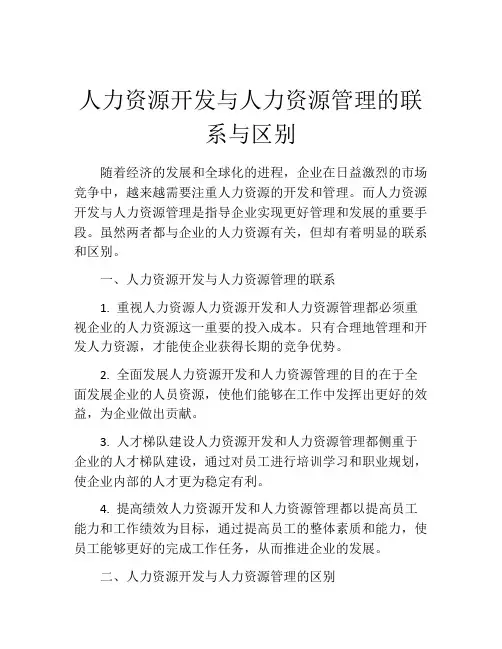 人力资源开发与人力资源管理的联系与区别

随着经济的发展和全球化的进程，企业在日益激烈的市场竞争中，越来越需要注重人力资源的开发和管理。而人力资源开发与人力资源管理是指导企业实现更好管理和发展的重要手段。虽然两者都与企业的人力资源有关，但却有着明显的联系和区别。

一、人力资源开发与人力资源管理的联系

1. 重视人力资源人力资源开发和人力资源管理都必须重视企业的人力资源这一重要的投入成本。只有合理地管理和开发人力资源，才能使企业获得长期的竞争优势。

2. 全面发展人力资源开发和人力资源管理的目的在于全面发展企业的人员资源，使他们能够在工作中发挥出更好的效益，为企业做出贡献。

3. 人才梯队建设人力资源开发和人力资源管理都侧重于企业的人才梯队建设，通过对员工进行培训学习和职业规划，使企业内部的人才更为稳定有利。

4. 提高绩效人力资源开发和人力资源管理都以提高员工能力和工作绩效为目标，通过提高员工的整体素质和能力，使员工能够更好的完成工作任务，从而推进企业的发展。

二、人力资源开发与人力资源管理的区别